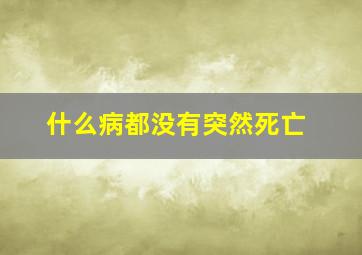 什么病都没有突然死亡